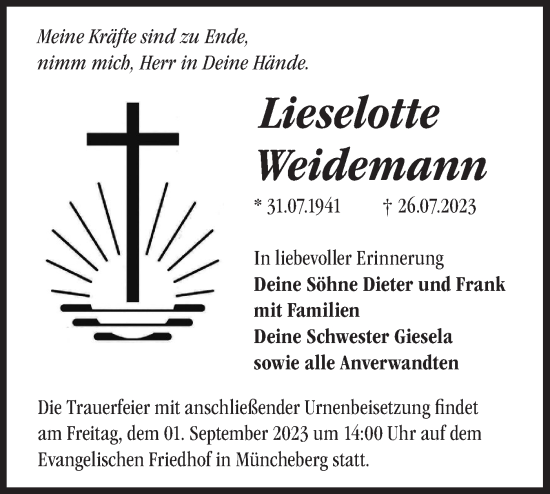 Meine Kräfte sind zu Ende,
nimm mich, Herr in Deine Hände.

Lieselotte
Weidemann

* 31.07.1941 † 26.07.2023

In liebevoller Erinnerung
Deine Söhne Dieter und Frank
mit Familien
Deine Schwester Giesela
sowie alle Anverwandten

Die Trauerfeier mit anschließender Urnenbeisetzung findet am Freitag, dem 01. September 2023 um 14:00 Uhr auf dem Evangelischen Friedhof in Müncheberg statt.